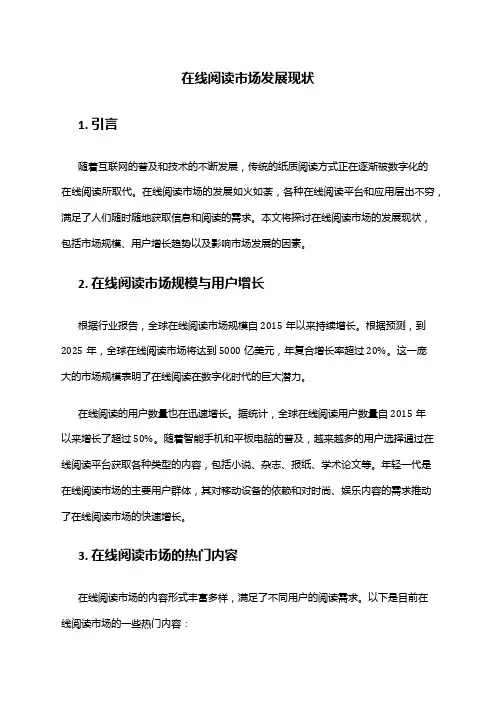 在线阅读市场发展现状

1. 引言

随着互联网的普及和技术的不断发展，传统的纸质阅读方式正在逐渐被数字化的在线阅读所取代。在线阅读市场的发展如火如荼，各种在线阅读平台和应用层出不穷，满足了人们随时随地获取信息和阅读的需求。本文将探讨在线阅读市场的发展现状，包括市场规模、用户增长趋势以及影响市场发展的因素。

2. 在线阅读市场规模与用户增长

根据行业报告，全球在线阅读市场规模自 2015 年以来持续增长。根据预测，到 2025 年，全球在线阅读市场将达到 5000 亿美元，年复合增长率超过 20%。这一庞大的市场规模表明了在线阅读在数字化时代的巨大潜力。

在线阅读的用户数量也在迅速增长。据统计，全球在线阅读用户数量自 2015 年以来增长了超过 50%。随着智能手机和平板电脑的普及，越来越多的用户选择通过在线阅读平台获取各种类型的内容，包括小说、杂志、报纸、学术论文等。年轻一代是在线阅读市场的主要用户群体，其对移动设备的依赖和对时尚、娱乐内容的需求推动了在线阅读市场的快速增长。

3. 在线阅读市场的热门内容

在线阅读市场的内容形式丰富多样，满足了不同用户的阅读需求。以下是目前在线阅读市场的一些热门内容：